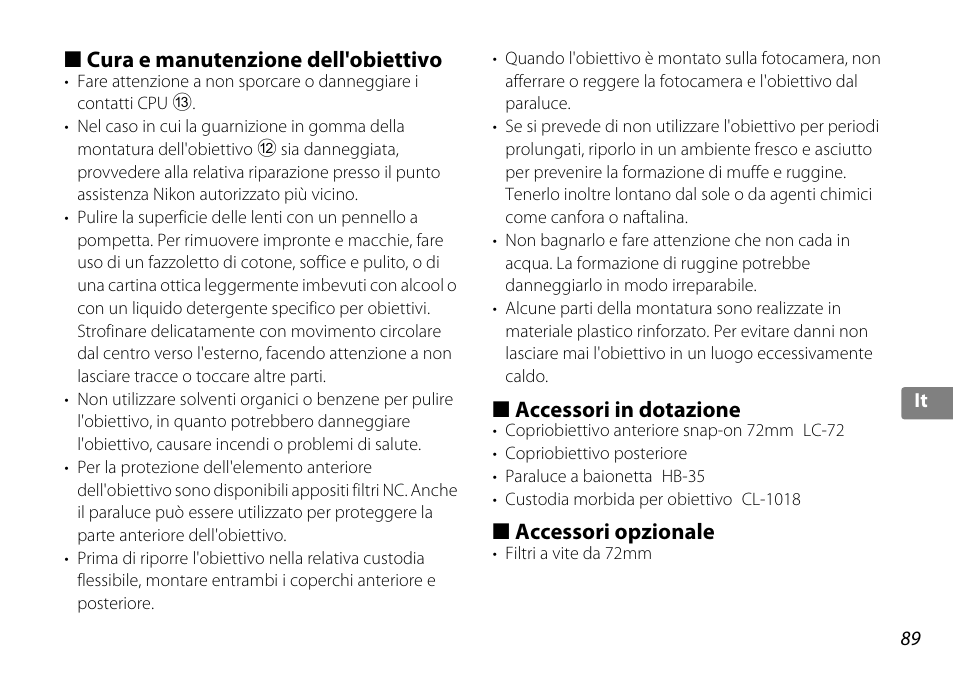 ■ Cura e manutenzione dell'obiettivo
• Fare attenzione a non sporcare o danneggiare i contatti CPU ⑬.
• Nel caso in cui la guarnizione in gomma della montatura dell'obiettivo ⑫ sia danneggiata, provvedere alla relativa riparazione presso il punto assistenza Nikon autorizzato più vicino.
• Pulire la superficie delle lenti con un pennello a pompetta. Per rimuovere impronte e macchie, fare uso di un fazzoletto di cotone, soffice e pulito, o di una cartina ottica leggermente imbevuti con alcool o con un liquido detergente specifico per obiettivi. Strofinare delicatamente con movimento circolare dal centro verso l'esterno, facendo attenzione a non lasciare tracce o toccare altre parti.
• Non utilizzare solventi organici o benzene per pulire l'obiettivo, in quanto potrebbero danneggiare l'obiettivo, causare incendi o problemi di salute.
• Per la protezione dell'elemento anteriore dell'obiettivo sono disponibili appositi filtri NC. Anche il paraluce può essere utilizzato per proteggere la parte anteriore dell'obiettivo.
• Prima di riporre l'obiettivo nella relativa custodia flessibile, montare entrambi i coperchi anteriore e posteriore.
• Quando l'obiettivo è montato sulla fotocamera, non afferrare o reggere la fotocamera e l'obiettivo dal paraluce.
• Se si prevede di non utilizzare l'obiettivo per periodi prolungati, riporlo in un ambiente fresco e asciutto per prevenire la formazione di muffe e ruggine. Tenerlo inoltre lontano dal sole o da agenti chimici come canfora o naftalina.
• Non bagnarlo e fare attenzione che non cada in acqua. La formazione di ruggine potrebbe danneggiarlo in modo irreparabile.
• Alcune parti della montatura sono realizzate in materiale plastico rinforzato. Per evitare danni non lasciare mai l'obiettivo in un luogo eccessivamente caldo.

■ Accessori in dotazione
• Copriobiettivo anteriore snap-on 72mm LC-72
• Copriobiettivo posteriore
• Paraluce a baionetta HB-35
• Custodia morbida per obiettivo CL-1018

■ Accessori opzionale
• Filtri a vite da 72mm

It

89